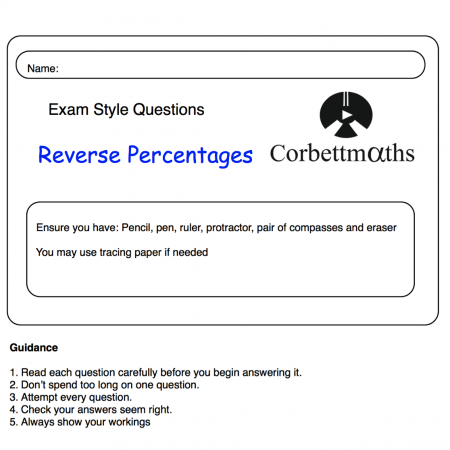 Name:

Exam Style Questions

Reverse Percentages

Corbettmαths

Ensure you have: Pencil, pen, ruler, protractor, pair of compasses and eraser

You may use tracing paper if needed

Guidance

1. Read each question carefully before you begin answering it.
2. Don't spend too long on one question.
3. Attempt every question.
4. Check your answers seem right.
5. Always show your workings